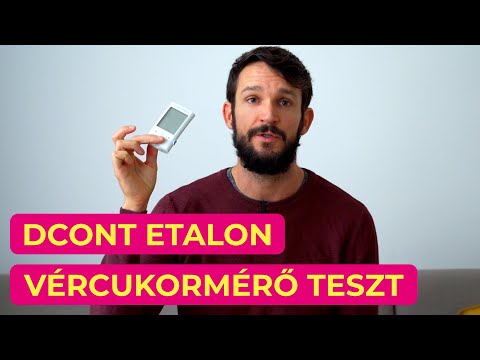 DCONT ETALON
VÉRCUKORMÉRŐ TESZT